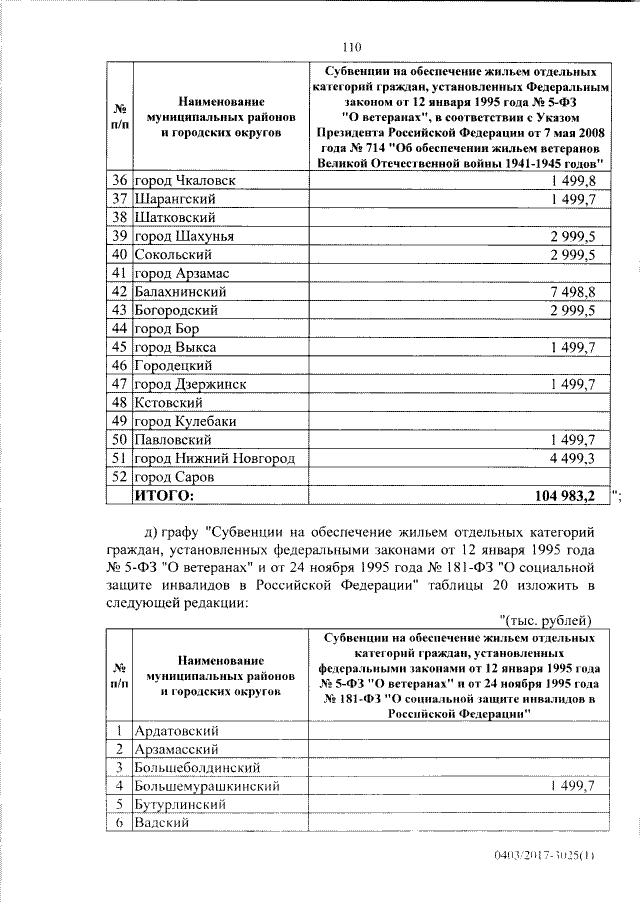 110

| № п/п | Наименование муниципальных районов и городских округов | Субвенции на обеспечение жильем отдельных категорий граждан, установленных Федеральным законом от 12 января 1995 года № 5-ФЗ "О ветеранах", в соответствии с Указом Президента Российской Федерации от 7 мая 2008 года № 714 "Об обеспечении жильем ветеранов Великой Отечественной войны 1941-1945 годов" |
|---|---|---|
| 36 | город Чкаловск | 1 499,8 |
| 37 | Шарангский | 1 499,7 |
| 38 | Шатковский | |
| 39 | город Шахунья | 2 999,5 |
| 40 | Сокольский | 2 999,5 |
| 41 | город Арзамас | |
| 42 | Балахнинский | 7 498,8 |
| 43 | Богородский | 2 999,5 |
| 44 | город Бор | |
| 45 | город Выкса | 1 499,7 |
| 46 | Городецкий | |
| 47 | город Дзержинск | 1 499,7 |
| 48 | Кстовский | |
| 49 | город Кулебаки | |
| 50 | Павловский | 1 499,7 |
| 51 | город Нижний Новгород | 4 499,3 |
| 52 | город Саров | |
| | ИТОГО: | 104 983,2 |

";

д) графу "Субвенции на обеспечение жильем отдельных категорий граждан, установленных федеральными законами от 12 января 1995 года № 5-ФЗ "О ветеранах" и от 24 ноября 1995 года № 181-ФЗ "О социальной защите инвалидов в Российской Федерации" таблицы 20 изложить в следующей редакции:

"(тыс. рублей)

| № п/п | Наименование муниципальных районов и городских округов | Субвенции на обеспечение жильем отдельных категорий граждан, установленных федеральными законами от 12 января 1995 года № 5-ФЗ "О ветеранах" и от 24 ноября 1995 года № 181-ФЗ "О социальной защите инвалидов в Российской Федерации" |
|---|---|---|
| 1 | Ардатовский | |
| 2 | Арзамасский | |
| 3 | Большеболдинский | |
| 4 | Большемурашкинский | 1 499,7 |
| 5 | Бутурлинский | |
| 6 | Вадский | |

0403/2017-3025(1)